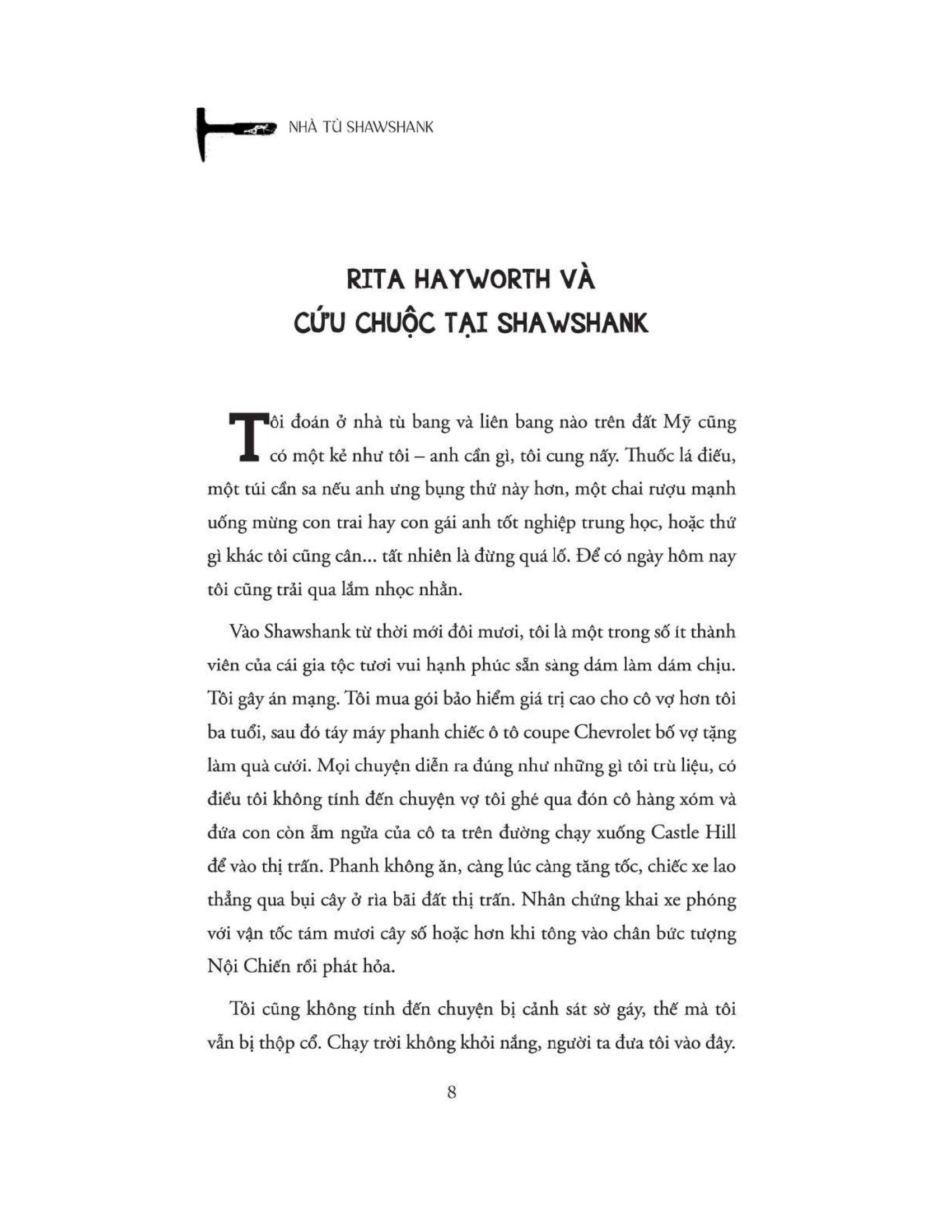 NHÀ TÙ SHAWSHANK

RITA HAYWORTH VÀ CỨU CHUỘC TẠI SHAWSHANK

Tôi đoán ở nhà tù bang và liên bang nào trên đất Mỹ cũng có một kẻ như tôi – anh cần gì, tôi cung nấy. Thuốc lá điếu, một túi cần sa nếu anh ưng bụng thứ này hơn, một chai rượu mạnh uống mừng con trai hay con gái anh tốt nghiệp trung học, hoặc thứ gì khác tôi cũng cân... tất nhiên là đừng quá lố. Để có ngày hôm nay tôi cũng trải qua lắm nhọc nhằn.

Vào Shawshank từ thời mới đôi mươi, tôi là một trong số ít thành viên của cái gia tộc tươi vui hạnh phúc sẵn sàng dám làm dám chịu. Tôi gây án mạng. Tôi mua gói bảo hiểm giá trị cao cho cô vợ hơn tôi ba tuổi, sau đó táy máy phanh chiếc ô tô coupe Chevrolet bố vợ tặng làm quà cưới. Mọi chuyện diễn ra đúng như những gì tôi trù liệu, có điều tôi không tính đến chuyện vợ tôi ghé qua đón cô hàng xóm và đứa con còn ẵm ngửa của cô ta trên đường chạy xuống Castle Hill để vào thị trấn. Phanh không ăn, càng lúc càng tăng tốc, chiếc xe lao thẳng qua bụi cây ở rìa bãi đất thị trấn. Nhân chứng khai xe phóng với vận tốc tám mươi cây số hoặc hơn khi tông vào chân bức tượng Nội Chiến rồi phát hỏa.

Tôi cũng không tính đến chuyện bị cảnh sát sờ gáy, thế mà tôi vẫn bị thộp cổ. Chạy trời không khỏi nắng, người ta đưa tôi vào đây.

8